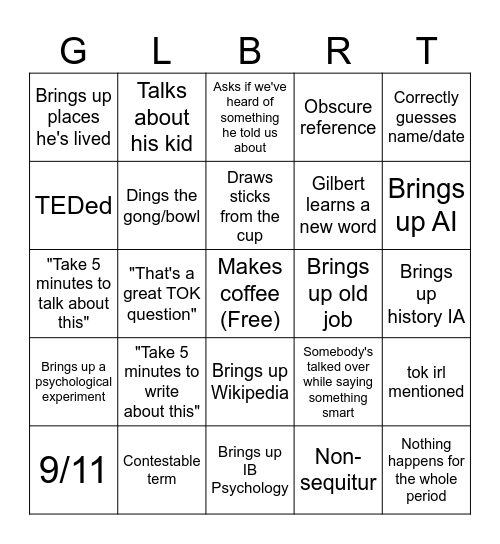 | G | L | B | R | T |
|---|---|---|---|---|
| Brings up places he's lived | Talks about his kid | Asks if we've heard of something he told us about | Obscure reference | Correctly guesses name/date |
| TEDed | Dings the gong/bowl | Draws sticks from the cup | Gilbert learns a new word | Brings up AI |
| "Take 5 minutes to talk about this" | "That's a great TOK question" | Makes coffee (Free) | Brings up old job | Brings up history IA |
| Brings up a psychological experiment | "Take 5 minutes to write about this" | Brings up Wikipedia | Somebody's talked over while saying something smart | tok irl mentioned |
| 9/11 | Contestable term | Brings up IB Psychology | Non-sequitur | Nothing happens for the whole period |